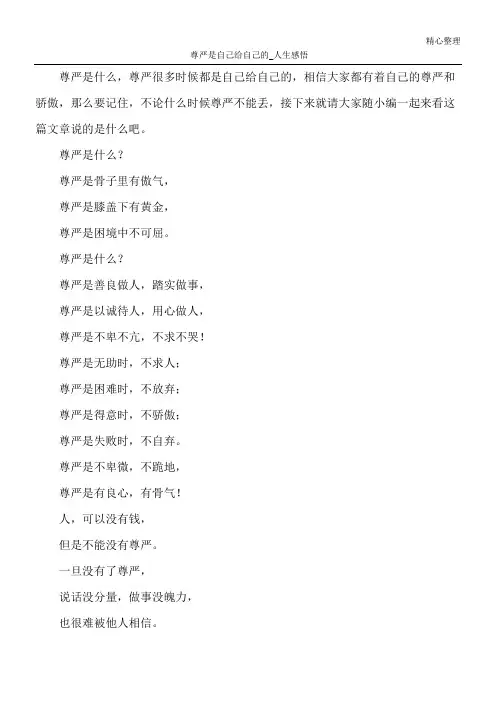 精心整理

尊严是自己给自己的_人生感悟

尊严是什么，尊严很多时候都是自己给自己的，相信大家都有着自己的尊严和骄傲，那么要记住，不论什么时候尊严不能丢，接下来就请大家随小编一起来看这篇文章说的是什么吧。

尊严是什么？

尊严是骨子里有傲气，

尊严是膝盖下有黄金，

尊严是困境中不可屈。

尊严是什么？

尊严是善良做人，踏实做事，

尊严是以诚待人，用心做人，

尊严是不卑不亢，不求不哭！

尊严是无助时，不求人；

尊严是困难时，不放弃；

尊严是得意时，不骄傲；

尊严是失败时，不自弃。

尊严是不卑微，不跪地，

尊严是有良心，有骨气！

人，可以没有钱，

但是不能没有尊严。

一旦没有了尊严，

说话没分量，做事没魄力，

也很难被他人相信。